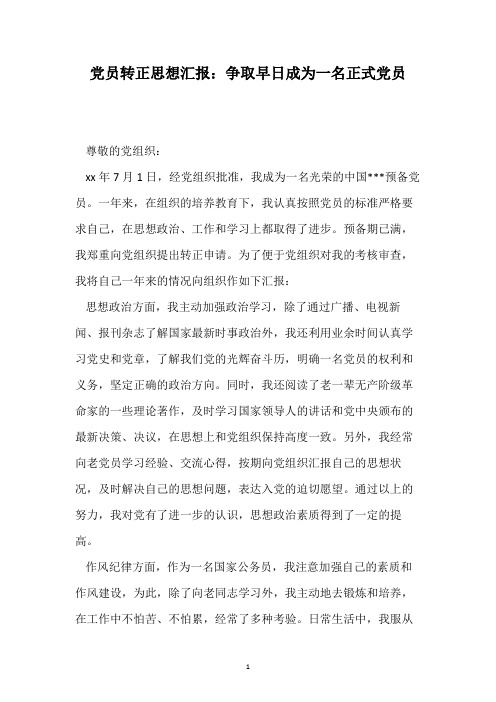 党员转正思想汇报：争取早日成为一名正式党员

尊敬的党组织：

xx 年 7 月 1 日，经党组织批准，我成为一名光荣的中国***预备党员。一年来，在组织的培养教育下，我认真按照党员的标准严格要求自己，在思想政治、工作和学习上都取得了进步。预备期已满，我郑重向党组织提出转正申请。为了便于党组织对我的考核审查，我将自己一年来的情况向组织作如下汇报：

思想政治方面，我主动加强政治学习，除了通过广播、电视新闻、报刊杂志了解国家最新时事政治外，我还利用业余时间认真学习党史和党章，了解我们党的光辉奋斗历，明确一名党员的权利和义务，坚定正确的政治方向。同时，我还阅读了老一辈无产阶级革命家的一些理论著作，及时学习国家领导人的讲话和党中央颁布的最新决策、决议，在思想上和党组织保持高度一致。另外，我经常向老党员学习经验、交流心得，按期向党组织汇报自己的思想状况，及时解决自己的思想问题，表达入党的迫切愿望。通过以上的努力，我对党有了进一步的认识，思想政治素质得到了一定的提高。

作风纪律方面，作为一名国家公务员，我注意加强自己的素质和作风建设，为此，除了向老同志学习外，我主动地去锻炼和培养，在工作中不怕苦、不怕累，经常了多种考验。日常生活中，我服从

1